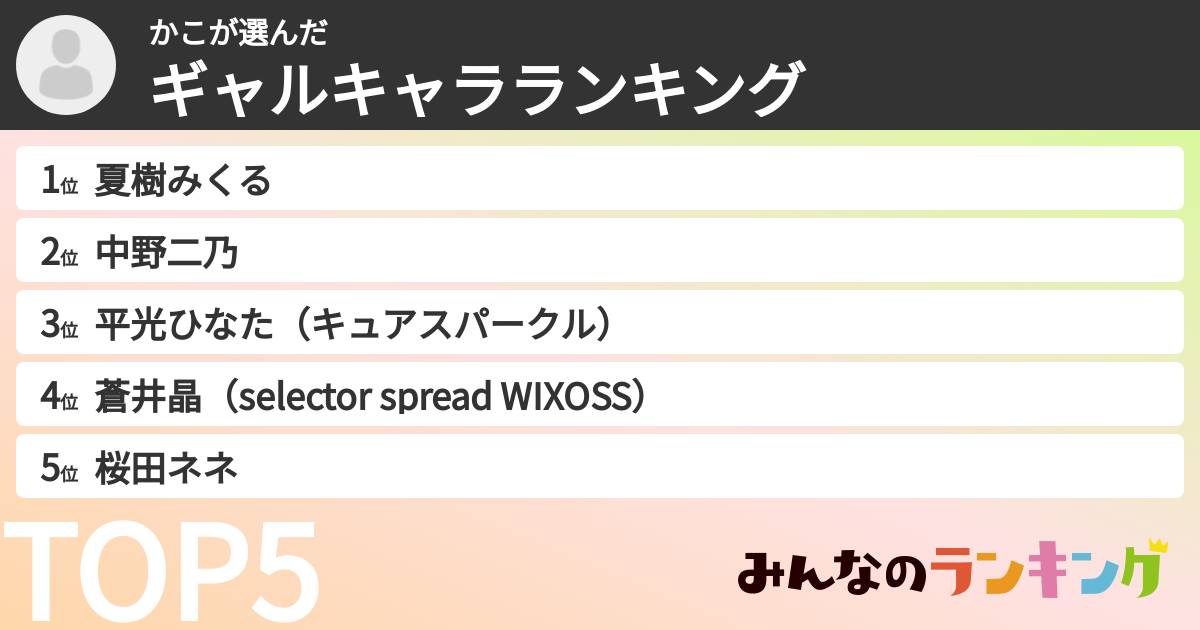 かこが選んだ
ギャルキャラランキング

1位 夏樹みくる

2位 中野二乃

3位 平光ひなた（キュアスパークル）

4位 蒼井晶（selector spread WIXOSS）

5位 桜田ネネ

TOP5

みんなのランキング